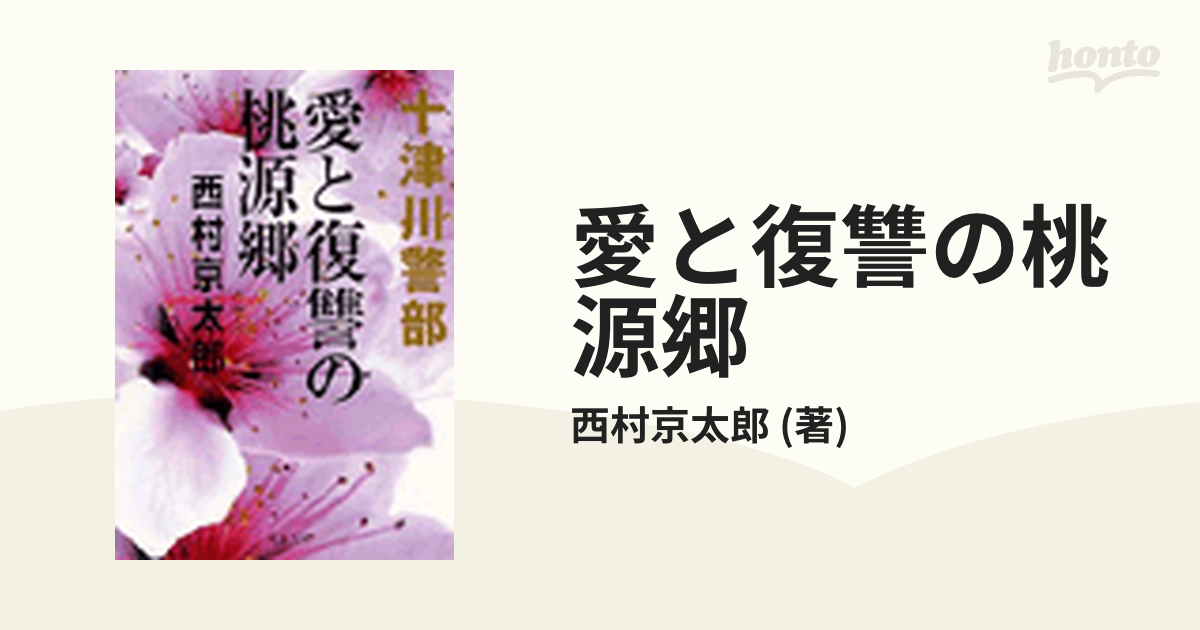 十津川警部

愛と復讐の桃源郷

西村京太郎

honto

愛と復讐の桃源郷

西村京太郎 (著)